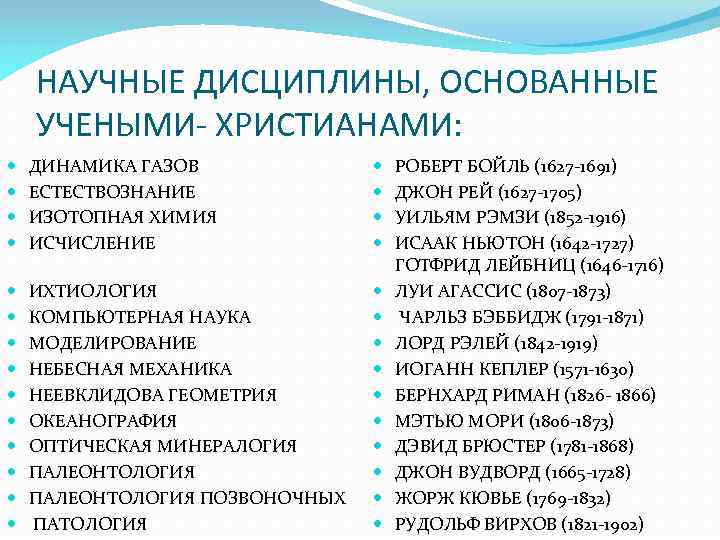 НАУЧНЫЕ ДИСЦИПЛИНЫ, ОСНОВАННЫЕ УЧЕНЫМИ- ХРИСТИАНАМИ:

- ДИНАМИКА ГАЗОВ
- ЕСТЕСТВОЗНАНИЕ
- ИЗОТОПНАЯ ХИМИЯ
- ИСЧИСЛЕНИЕ
- ИХТИОЛОГИЯ
- КОМПЬЮТЕРНАЯ НАУКА
- МОДЕЛИРОВАНИЕ
- НЕБЕСНАЯ МЕХАНИКА
- НЕЕВКЛИДОВА ГЕОМЕТРИЯ
- ОКЕАНОГРАФИЯ
- ОПТИЧЕСКАЯ МИНЕРАЛОГИЯ
- ПАЛЕОНТОЛОГИЯ
- ПАЛЕОНТОЛОГИЯ ПОЗВОНОЧНЫХ
- ПАТОЛОГИЯ

- РОБЕРТ БОЙЛЬ (1627-1691)
- ДЖОН РЕЙ (1627-1705)
- УИЛЬЯМ РЭМЗИ (1852-1916)
- ИСААК НЬЮТОН (1642-1727) ГОТФРИД ЛЕЙБНИЦ (1646-1716)
- ЛУИ АГАССИС (1807-1873)
- ЧАРЛЬЗ БЭББИДЖ (1791-1871)
- ЛОРД РЭЛЕЙ (1842-1919)
- ИОГАНН КЕПЛЕР (1571-1630)
- БЕРНХАРД РИМАН (1826- 1866)
- МЭТЬЮ МОРИ (1806-1873)
- ДЭВИД БРЮСТЕР (1781-1868)
- ДЖОН ВУДВОРД (1665-1728)
- ЖОРЖ КЮВЬЕ (1769-1832)
- РУДОЛЬФ ВИРХОВ (1821-1902)